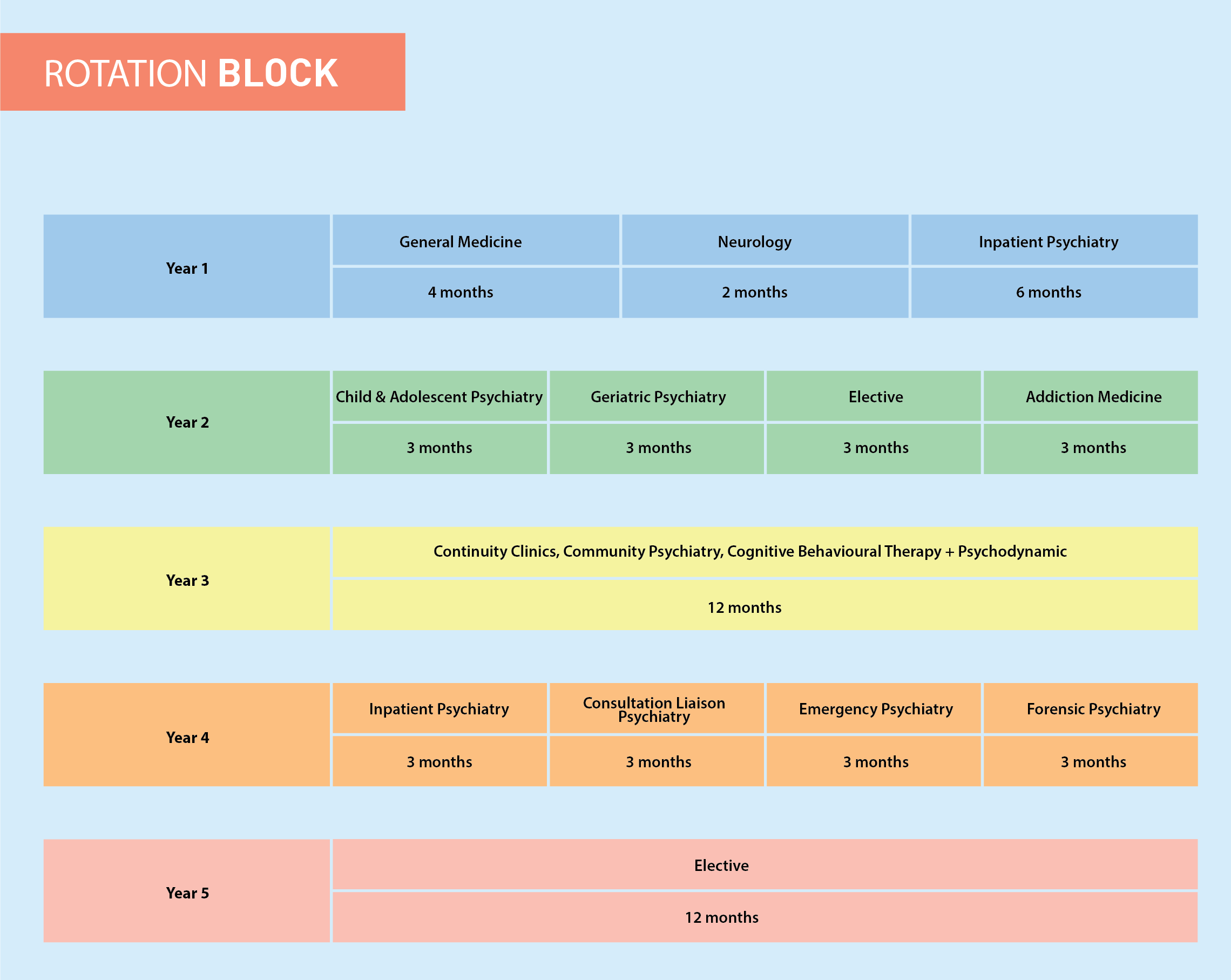 ROTATION BLOCK

| Year 1 | General Medicine | Neurology | Inpatient Psychiatry |
|---|---|---|---|
| | 4 months | 2 months | 6 months |

| Year 2 | Child & Adolescent Psychiatry | Geriatric Psychiatry | Elective | Addiction Medicine |
|---|---|---|---|---|
| | 3 months | 3 months | 3 months | 3 months |

| Year 3 | Continuity Clinics, Community Psychiatry, Cognitive Behavioural Therapy + Psychodynamic |
|---|---|
| | 12 months |

| Year 4 | Inpatient Psychiatry | Consultation Liaison Psychiatry | Emergency Psychiatry | Forensic Psychiatry |
|---|---|---|---|---|
| | 3 months | 3 months | 3 months | 3 months |

| Year 5 | Elective |
|---|---|
| | 12 months |